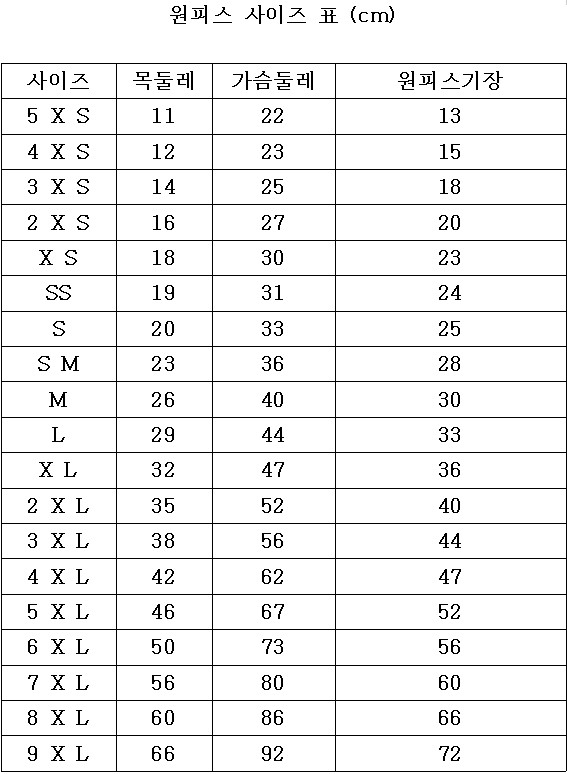 원피스 사이즈 표 (cm)

| 사이즈 | 목둘레 | 가슴둘레 | 원피스기장 |
|---|---|---|---|
| 5 X S | 11 | 22 | 13 |
| 4 X S | 12 | 23 | 15 |
| 3 X S | 14 | 25 | 18 |
| 2 X S | 16 | 27 | 20 |
| X S | 18 | 30 | 23 |
| SS | 19 | 31 | 24 |
| S | 20 | 33 | 25 |
| S M | 23 | 36 | 28 |
| M | 26 | 40 | 30 |
| L | 29 | 44 | 33 |
| X L | 32 | 47 | 36 |
| 2 X L | 35 | 52 | 40 |
| 3 X L | 38 | 56 | 44 |
| 4 X L | 42 | 62 | 47 |
| 5 X L | 46 | 67 | 52 |
| 6 X L | 50 | 73 | 56 |
| 7 X L | 56 | 80 | 60 |
| 8 X L | 60 | 86 | 66 |
| 9 X L | 66 | 92 | 72 |